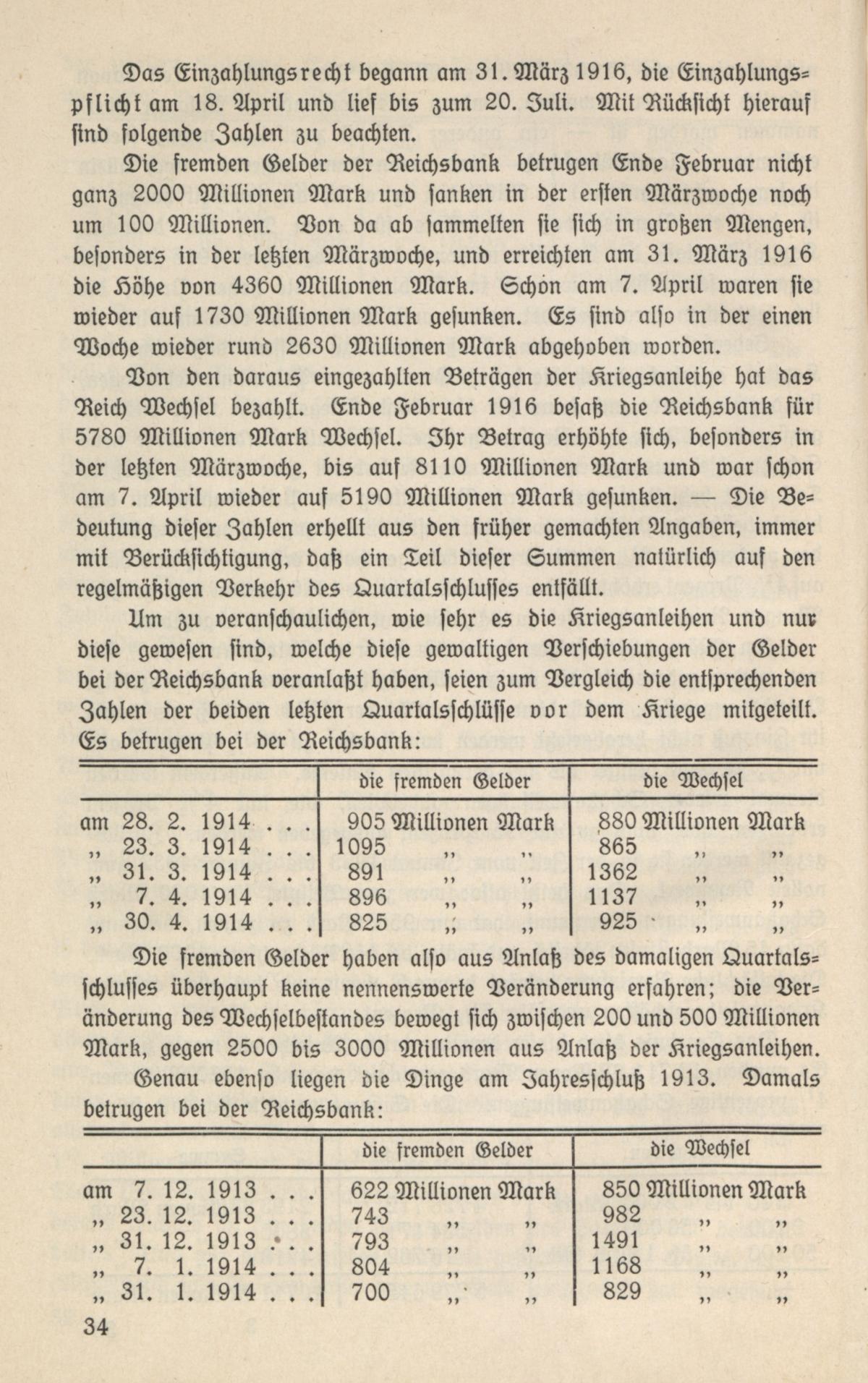 Das Einzahlungsrecht begann am 31. März 1916, die Einzahlungspflicht am 18. April und lief bis zum 20. Juli. Mit Rücksicht hierauf sind folgende Zahlen zu beachten.

Die fremden Gelder der Reichsbank betrugen Ende Februar nicht ganz 2000 Millionen Mark und sanken in der ersten Märzwoche noch um 100 Millionen. Von da ab sammelten sie sich in großen Mengen, besonders in der letzten Märzwoche, und erreichten am 31. März 1916 die Höhe von 4360 Millionen Mark. Schon am 7. April waren sie wieder auf 1730 Millionen Mark gesunken. Es sind also in der einen Woche wieder rund 2630 Millionen Mark abgehoben worden.

Von den daraus eingezahlten Beträgen der Kriegsanleihe hat das Reich Wechsel bezahlt. Ende Februar 1916 besaß die Reichsbank für 5780 Millionen Mark Wechsel. Ihr Betrag erhöhte sich, besonders in der letzten Märzwoche, bis auf 8110 Millionen Mark und war schon am 7. April wieder auf 5190 Millionen Mark gesunken. — Die Bedeutung dieser Zahlen erhellt aus den früher gemachten Angaben, immer mit Berücksichtigung, daß ein Teil dieser Summen natürlich auf den regelmäßigen Verkehr des Quartalsschlusses entfällt.

Um zu veranschaulichen, wie sehr es die Kriegsanleihen und nur diese gewesen sind, welche diese gewaltigen Verschiebungen der Gelder bei der Reichsbank veranlaßt haben, seien zum Vergleich die entsprechenden Zahlen der beiden letzten Quartalsschlüsse vor dem Kriege mitgeteilt. Es betrugen bei der Reichsbank:

| | die fremden Gelder | die Wechsel |
|---|---|---|
| am 28. 2. 1914 . . . | 905 Millionen Mark | 880 Millionen Mark |
| „ 23. 3. 1914 . . . | 1095 „ „ | 865 „ „ |
| „ 31. 3. 1914 . . . | 891 „ „ | 1362 „ „ |
| „ 7. 4. 1914 . . . | 896 „ „ | 1137 „ „ |
| „ 30. 4. 1914 . . . | 825 „ „ | 925 „ „ |

Die fremden Gelder haben also aus Anlaß des damaligen Quartalsschlusses überhaupt keine nennenswerte Veränderung erfahren; die Veränderung des Wechselbestandes bewegt sich zwischen 200 und 500 Millionen Mark, gegen 2500 bis 3000 Millionen aus Anlaß der Kriegsanleihen.

Genau ebenso liegen die Dinge am Jahresschluß 1913. Damals betrugen bei der Reichsbank:

| | die fremden Gelder | die Wechsel |
|---|---|---|
| am 7. 12. 1913 . . . | 622 Millionen Mark | 850 Millionen Mark |
| „ 23. 12. 1913 . . . | 743 „ „ | 982 „ „ |
| „ 31. 12. 1913 . . . | 793 „ „ | 1491 „ „ |
| „ 7. 1. 1914 . . . | 804 „ „ | 1168 „ „ |
| „ 31. 1. 1914 . . . | 700 „ „ | 829 „ „ |

34